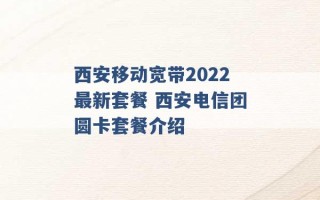 西安移动宽带2022最新套餐 西安电信团圆卡套餐介绍